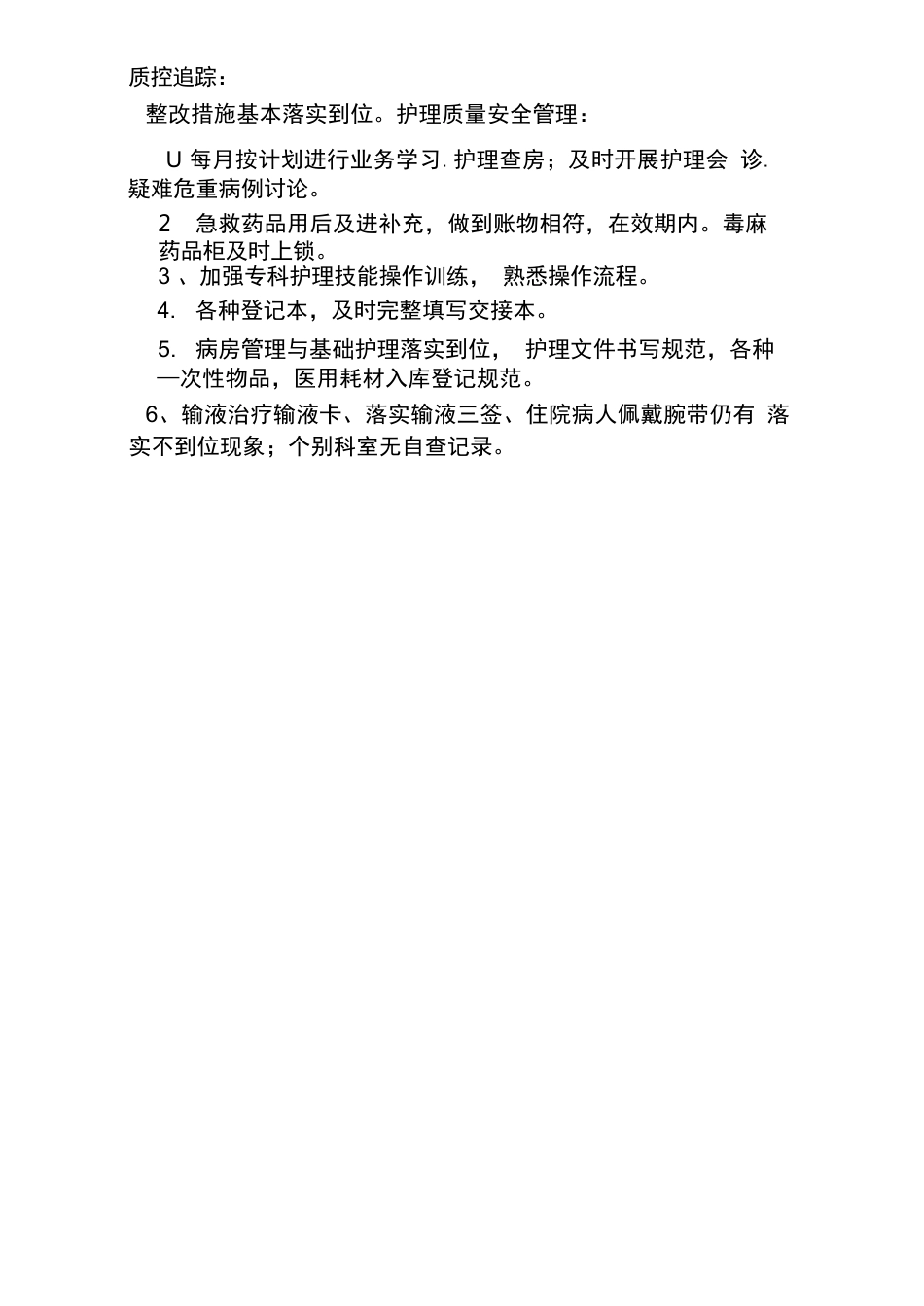 质控追踪：

整改措施基本落实到位。护理质量安全管理：

U 每月按计划进行业务学习. 护理查房；及时开展护理会 诊. 疑难危重病例讨论。

2　急救药品用后及进补充，做到账物相符，在效期内。毒麻药品柜及时上锁。

3 、加强专科护理技能操作训练，  熟悉操作流程。

4.　各种登记本，及时完整填写交接本。

5.　病房管理与基础护理落实到位，  护理文件书写规范，各种—次性物品，医用耗材入库登记规范。

6、输液治疗输液卡、落实输液三签、住院病人佩戴腕带仍有 落实不到位现象；个别科室无自查记录。